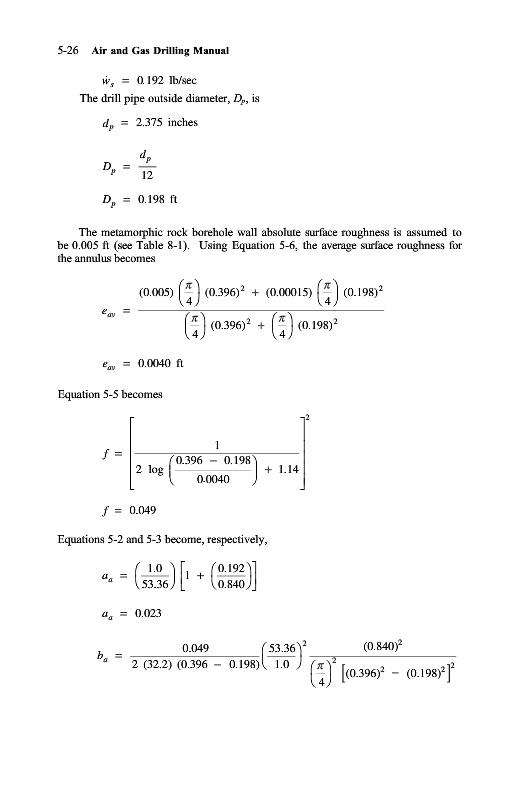 5-26 Air and Gas Drilling Manual

$\dot{w}_s = 0.192$ lb/sec

The drill pipe outside diameter, $D_p$, is

$d_p = 2.375$ inches

$D_p = \frac{d_p}{12}$

$D_p = 0.198$ ft

The metamorphic rock borehole wall absolute surface roughness is assumed to be 0.005 ft (see Table 8-1). Using Equation 5-6, the average surface roughness for the annulus becomes

$e_{av} = \frac{(0.005)\left(\frac{\pi}{4}\right)(0.396)^2 + (0.00015)\left(\frac{\pi}{4}\right)(0.198)^2}{\left(\frac{\pi}{4}\right)(0.396)^2 + \left(\frac{\pi}{4}\right)(0.198)^2}$

$e_{av} = 0.0040$ ft

Equation 5-5 becomes

$f = \left[\frac{1}{2 \log\left(\frac{0.396 - 0.198}{0.0040}\right) + 1.14}\right]^2$

$f = 0.049$

Equations 5-2 and 5-3 become, respectively,

$a_a = \left(\frac{1.0}{53.36}\right)\left[1 + \left(\frac{0.192}{0.840}\right)\right]$

$a_a = 0.023$

$b_a = \frac{0.049}{2\ (32.2)\ (0.396 - 0.198)}\left(\frac{53.36}{1.0}\right)^2 \frac{(0.840)^2}{\left(\frac{\pi}{4}\right)^2\left[(0.396)^2 - (0.198)^2\right]^2}$